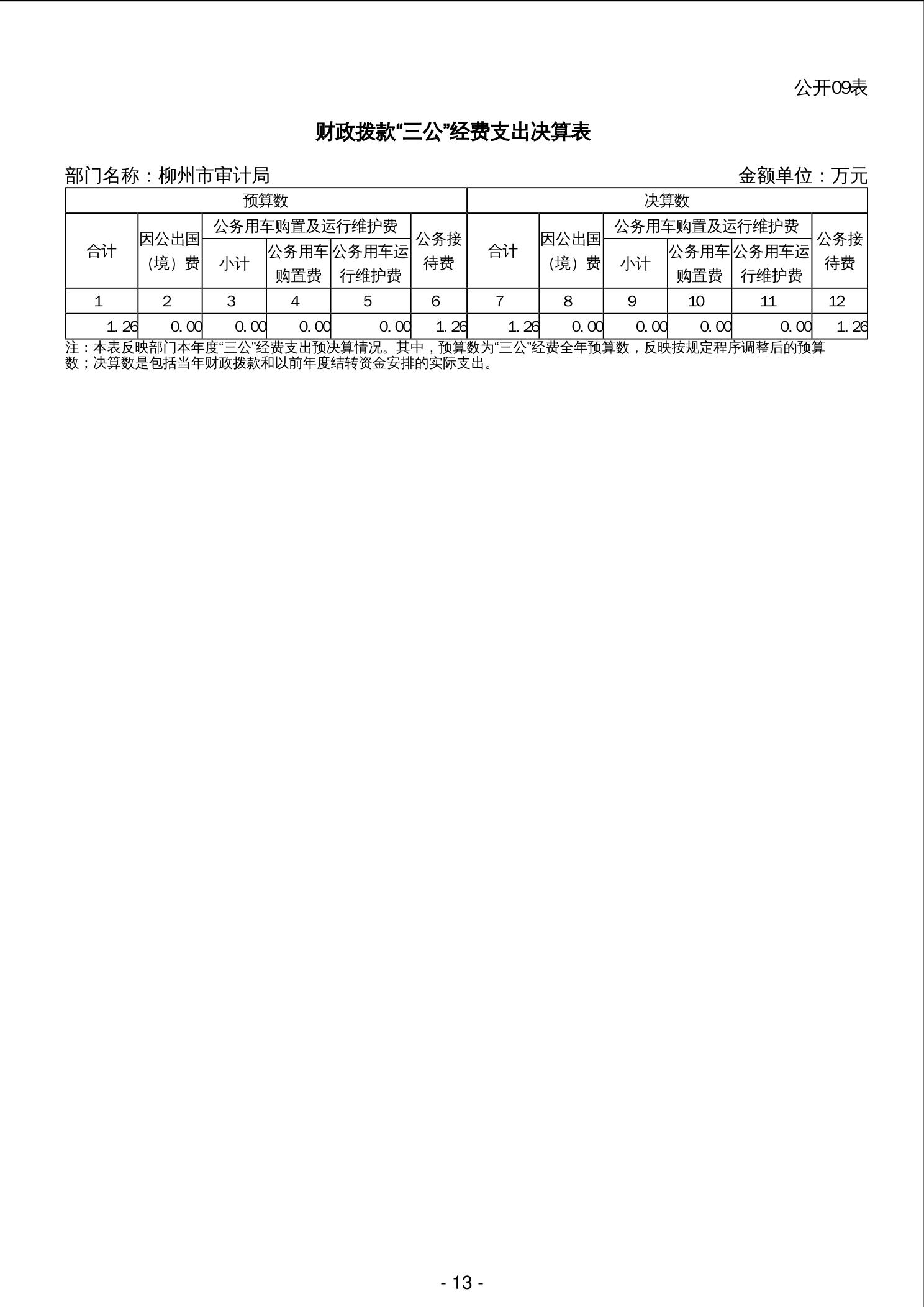 公开09表

财政拨款“三公”经费支出决算表

部门名称：柳州市审计局　　金额单位：万元

| 预算数 | | | | | | 决算数 | | | | | |
|---|---|---|---|---|---|---|---|---|---|---|---|
| 合计 | 因公出国（境）费 | 公务用车购置及运行维护费 | | | 公务接待费 | 合计 | 因公出国（境）费 | 公务用车购置及运行维护费 | | | 公务接待费 |
| | | 小计 | 公务用车购置费 | 公务用车运行维护费 | | | | 小计 | 公务用车购置费 | 公务用车运行维护费 | |
| 1 | 2 | 3 | 4 | 5 | 6 | 7 | 8 | 9 | 10 | 11 | 12 |
| 1.26 | 0.00 | 0.00 | 0.00 | 0.00 | 1.26 | 1.26 | 0.00 | 0.00 | 0.00 | 0.00 | 1.26 |

注：本表反映部门本年度“三公”经费支出预决算情况。其中，预算数为“三公”经费全年预算数，反映按规定程序调整后的预算数；决算数是包括当年财政拨款和以前年度结转资金安排的实际支出。

- 13 -